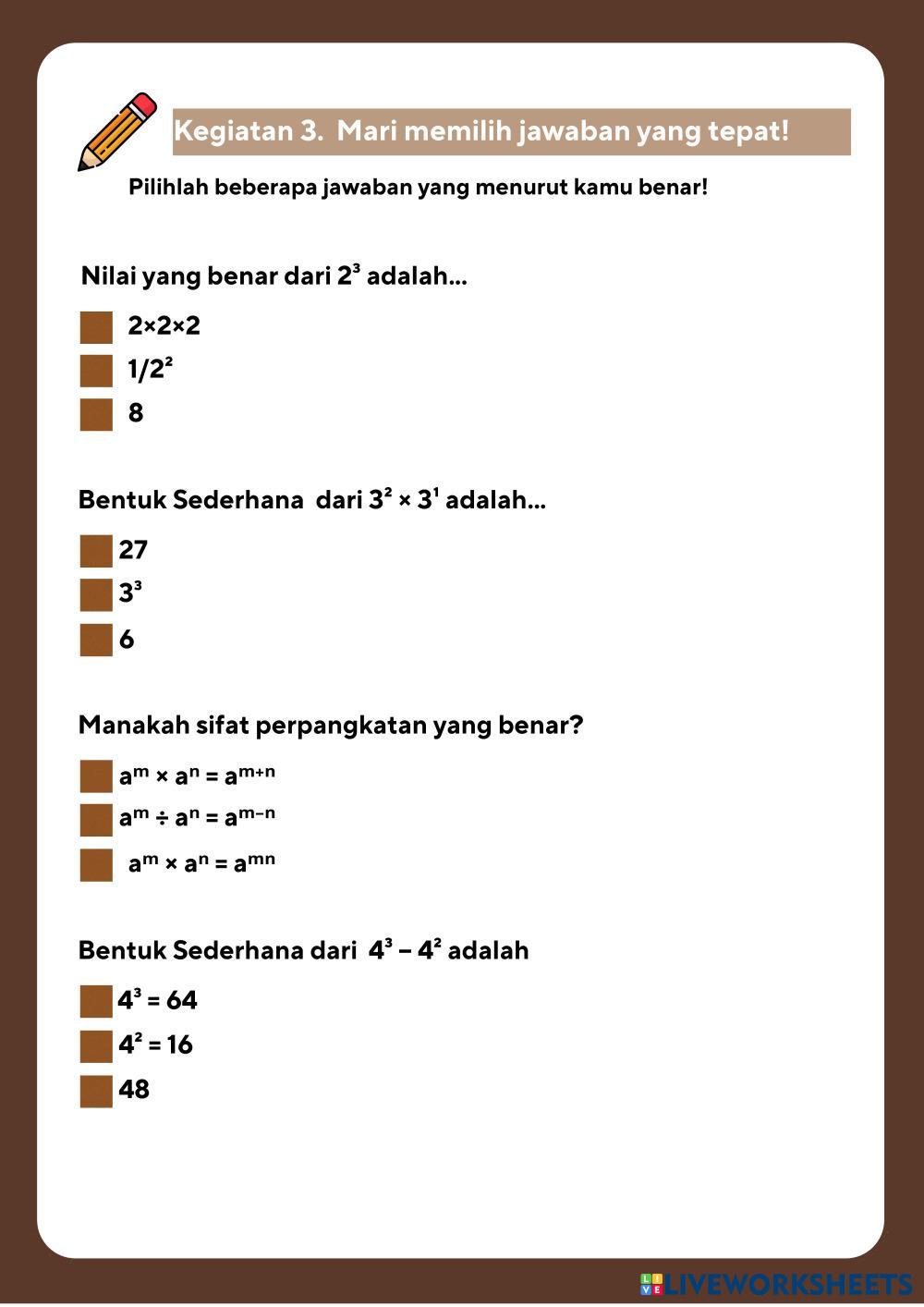 Kegiatan 3. Mari memilih jawaban yang tepat!

Pilihlah beberapa jawaban yang menurut kamu benar!

Nilai yang benar dari $2^3$ adalah...

$2×2×2$

$1/2^2$

8

Bentuk Sederhana dari $3^2 × 3^1$ adalah...

27

$3^3$

6

Manakah sifat perpangkatan yang benar?

$a^m × a^n = a^{m+n}$

$a^m ÷ a^n = a^{m-n}$

$a^m × a^n = a^{mn}$

Bentuk Sederhana dari $4^3 - 4^2$ adalah

$4^3 = 64$

$4^2 = 16$

48

LIVEWORKSHEETS